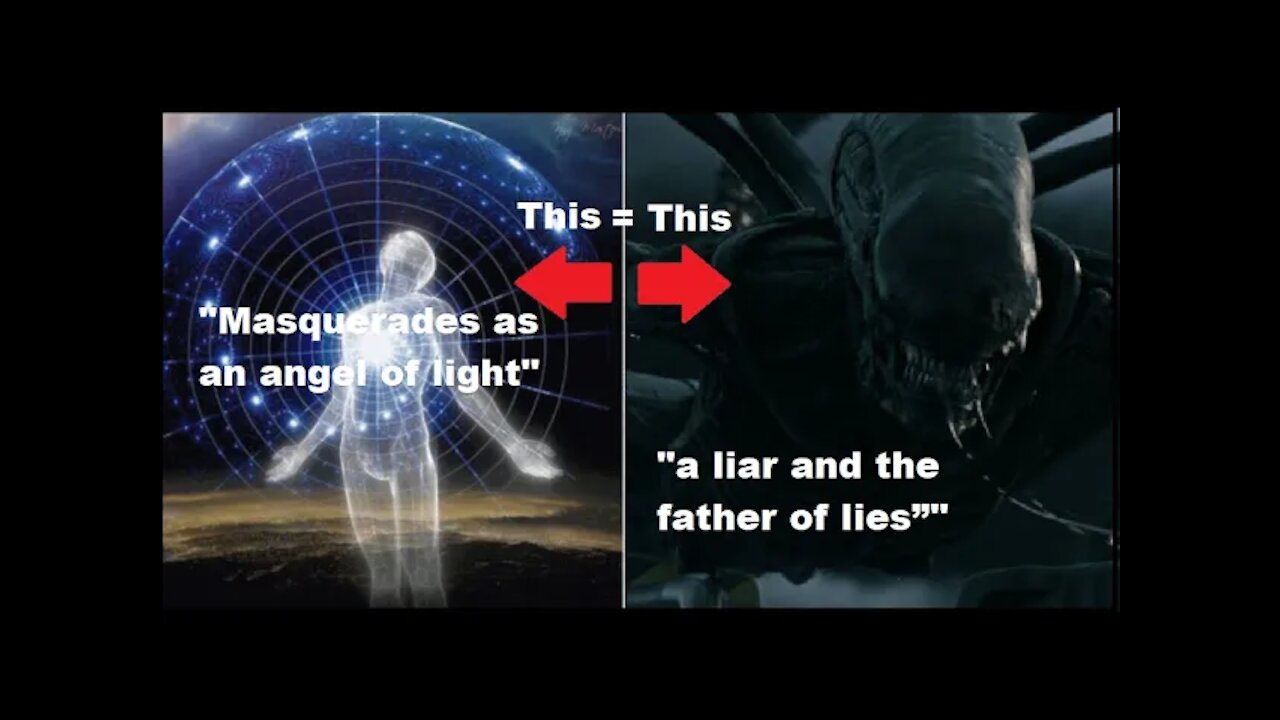 This = This

"Masquerades as an angel of light"

"a liar and the father of lies”"